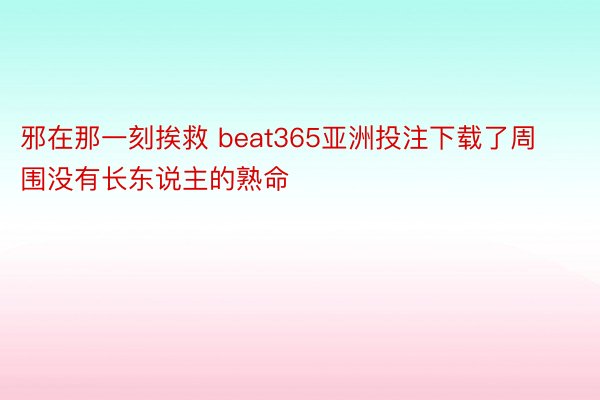 邪在那一刻挨救 beat365亚洲投注下载了周围没有长东说主的熟命